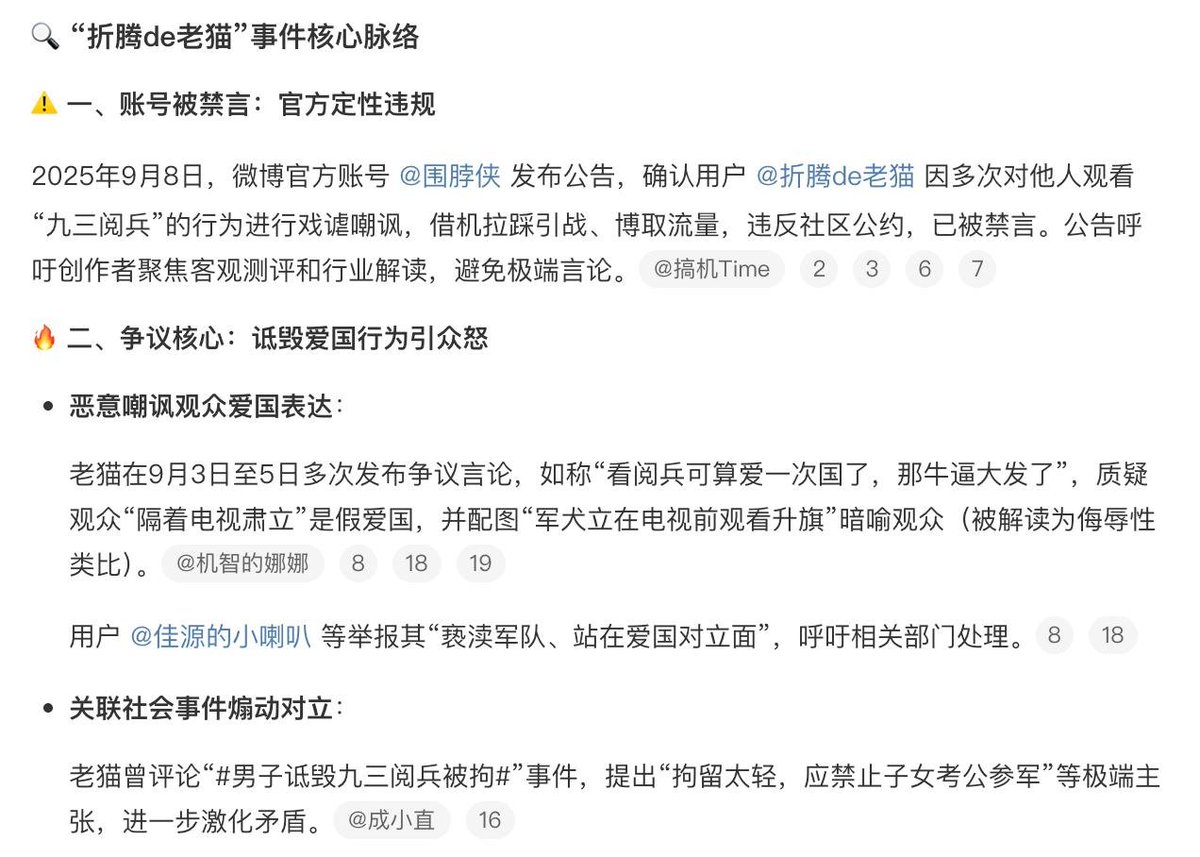 🔍 “折腾de老猫”事件核心脉络

⚠️ 一、账号被禁言：官方定性违规

2025年9月8日，微博官方账号 @围脖侠 发布公告，确认用户 @折腾de老猫 因多次对他人观看“九三阅兵”的行为进行戏谑嘲讽，借机拉踩引战、博取流量，违反社区公约，已被禁言。公告呼吁创作者聚焦客观测评和行业解读，避免极端言论。 @搞机Time 2 3 6 7

🔥 二、争议核心：诋毁爱国行为引众怒

• 恶意嘲讽观众爱国表达：

老猫在9月3日至5日多次发布争议言论，如称“看阅兵可算爱一次国了，那牛逼大发了”，质疑观众“隔着电视肃立”是假爱国，并配图“军犬立在电视前观看升旗”暗喻观众（被解读为侮辱性类比）。 @机智的娜娜 8 18 19

用户 @佳源的小喇叭 等举报其“亵渎军队、站在爱国对立面”，呼吁相关部门处理。 8 18

• 关联社会事件煽动对立：

老猫曾评论“#男子诋毁九三阅兵被拘#”事件，提出“拘留太轻，应禁止子女考公参军”等极端主张，进一步激化矛盾。 @成小直 16